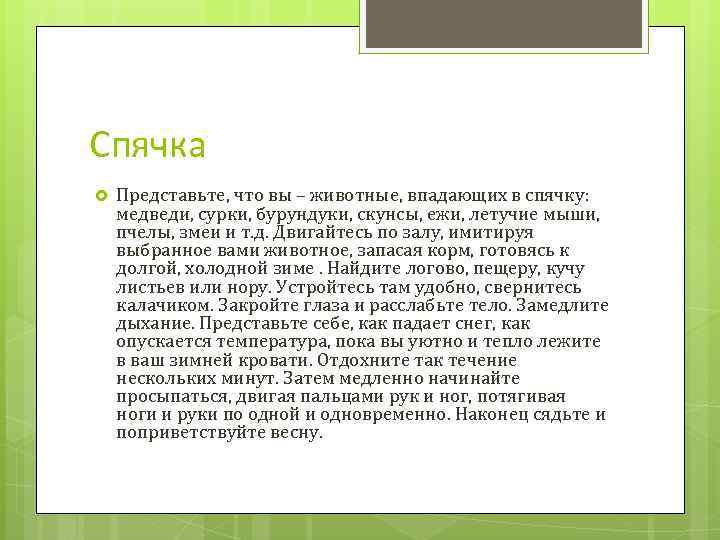 Спячка

Представьте, что вы – животные, впадающих в спячку: медведи, сурки, бурундуки, скунсы, ежи, летучие мыши, пчелы, змеи и т.д. Двигайтесь по залу, имитируя выбранное вами животное, запасая корм, готовясь к долгой, холодной зиме . Найдите логово, пещеру, кучу листьев или нору. Устройтесь там удобно, свернитесь калачиком. Закройте глаза и расслабьте тело. Замедлите дыхание. Представьте себе, как падает снег, как опускается температура, пока вы уютно и тепло лежите в ваш зимней кровати. Отдохните так течение нескольких минут. Затем медленно начинайте просыпаться, двигая пальцами рук и ног, потягивая ноги и руки по одной и одновременно. Наконец сядьте и поприветствуйте весну.